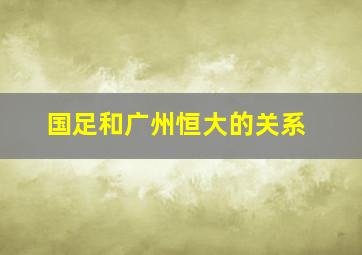 国足和广州恒大的关系